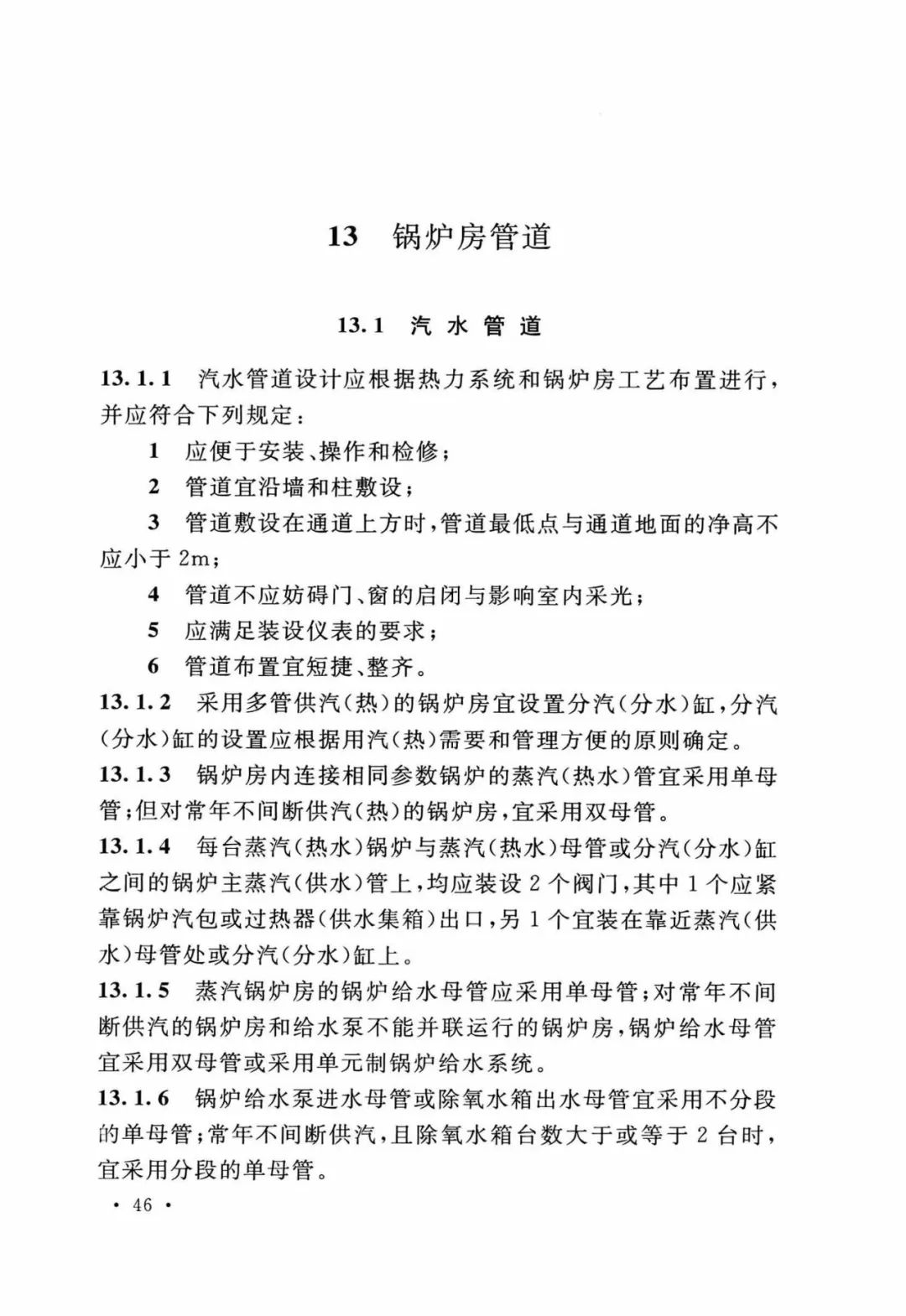 13 锅炉房管道

13.1 汽水管道

13.1.1 汽水管道设计应根据热力系统和锅炉房工艺布置进行，并应符合下列规定：

1 应便于安装、操作和检修；

2 管道宜沿墙和柱敷设；

3 管道敷设在通道上方时，管道最低点与通道地面的净高不应小于 2m；

4 管道不应妨碍门、窗的启闭与影响室内采光；

5 应满足装设仪表的要求；

6 管道布置宜短捷、整齐。

13.1.2 采用多管供汽（热）的锅炉房宜设置分汽（分水）缸，分汽（分水）缸的设置应根据用汽（热）需要和管理方便的原则确定。

13.1.3 锅炉房内连接相同参数锅炉的蒸汽（热水）管宜采用单母管；但对常年不间断供汽（热）的锅炉房，宜采用双母管。

13.1.4 每台蒸汽（热水）锅炉与蒸汽（热水）母管或分汽（分水）缸之间的锅炉主蒸汽（供水）管上，均应装设 2 个阀门，其中 1 个应紧靠锅炉汽包或过热器（供水集箱）出口，另 1 个宜装在靠近蒸汽（供水）母管处或分汽（分水）缸上。

13.1.5 蒸汽锅炉房的锅炉给水母管应采用单母管；对常年不间断供汽的锅炉房和给水泵不能并联运行的锅炉房，锅炉给水母管宜采用双母管或采用单元制锅炉给水系统。

13.1.6 锅炉给水泵进水母管或除氧水箱出水母管宜采用不分段的单母管；常年不间断供汽，且除氧水箱台数大于或等于 2 台时，宜采用分段的单母管。

· 46 ·